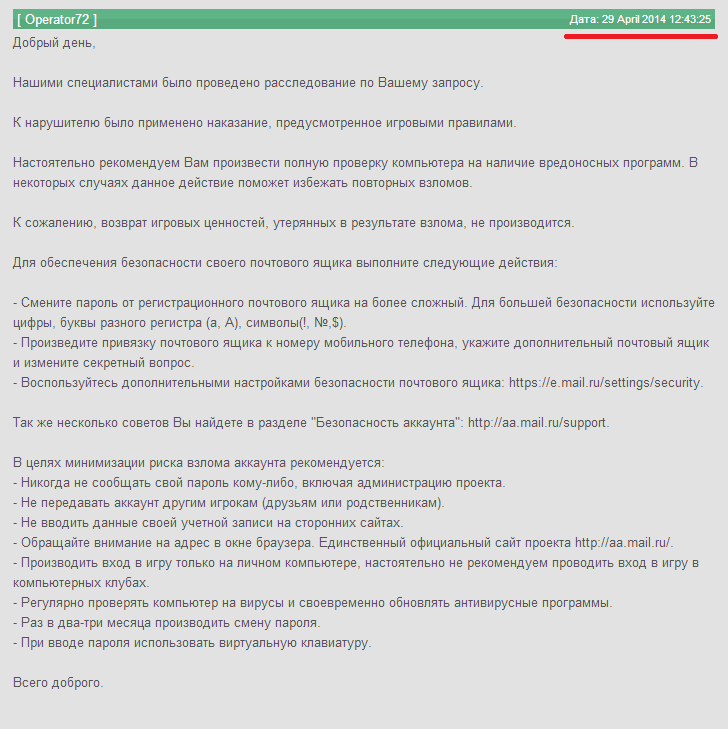 [ Operator72 ]
Дата: 29 April 2014 12:43:25

Добрый день,

Нашими специалистами было проведено расследование по Вашему запросу.

К нарушителю было применено наказание, предусмотренное игровыми правилами.

Настоятельно рекомендуем Вам произвести полную проверку компьютера на наличие вредоносных программ. В некоторых случаях данное действие поможет избежать повторных взломов.

К сожалению, возврат игровых ценностей, утерянных в результате взлома, не производится.

Для обеспечения безопасности своего почтового ящика выполните следующие действия:

- Смените пароль от регистрационного почтового ящика на более сложный. Для большей безопасности используйте цифры, буквы разного регистра (а, А), символы(!, №,$).
- Произведите привязку почтового ящика к номеру мобильного телефона, укажите дополнительный почтовый ящик и измените секретный вопрос.
- Воспользуйтесь дополнительными настройками безопасности почтового ящика: https://e.mail.ru/settings/security.

Так же несколько советов Вы найдете в разделе "Безопасность аккаунта": http://aa.mail.ru/support.

В целях минимизации риска взлома аккаунта рекомендуется:
- Никогда не сообщать свой пароль кому-либо, включая администрацию проекта.
- Не передавать аккаунт другим игрокам (друзьям или родственникам).
- Не вводить данные своей учетной записи на сторонних сайтах.
- Обращайте внимание на адрес в окне браузера. Единственный официальный сайт проекта http://aa.mail.ru/.
- Производить вход в игру только на личном компьютере, настоятельно не рекомендуем проводить вход в игру в компьютерных клубах.
- Регулярно проверять компьютер на вирусы и своевременно обновлять антивирусные программы.
- Раз в два-три месяца производить смену пароля.
- При вводе пароля использовать виртуальную клавиатуру.

Всего доброго.